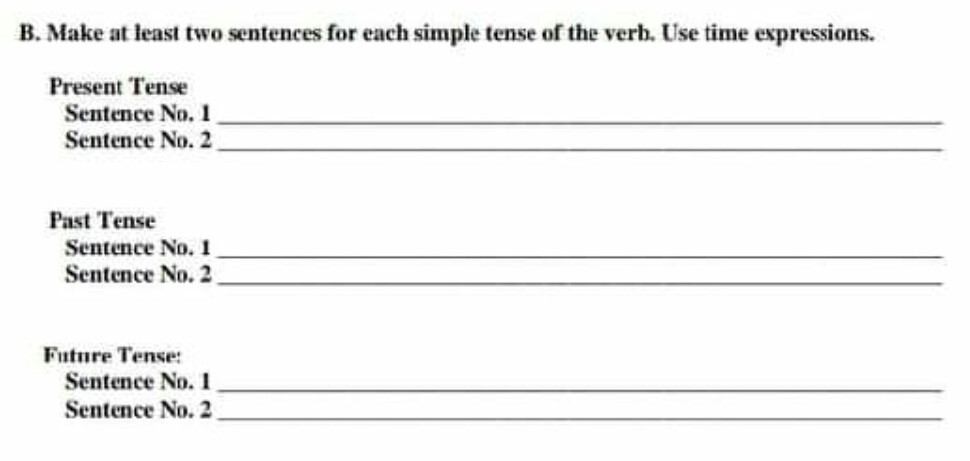 B. Make at least two sentences for each simple tense of the verb. Use time expressions.

Present Tense
Sentence No. 1 ____
Sentence No. 2 ____

Past Tense
Sentence No. 1 ____
Sentence No. 2 ____

Future Tense:
Sentence No. 1 ____
Sentence No. 2 ____